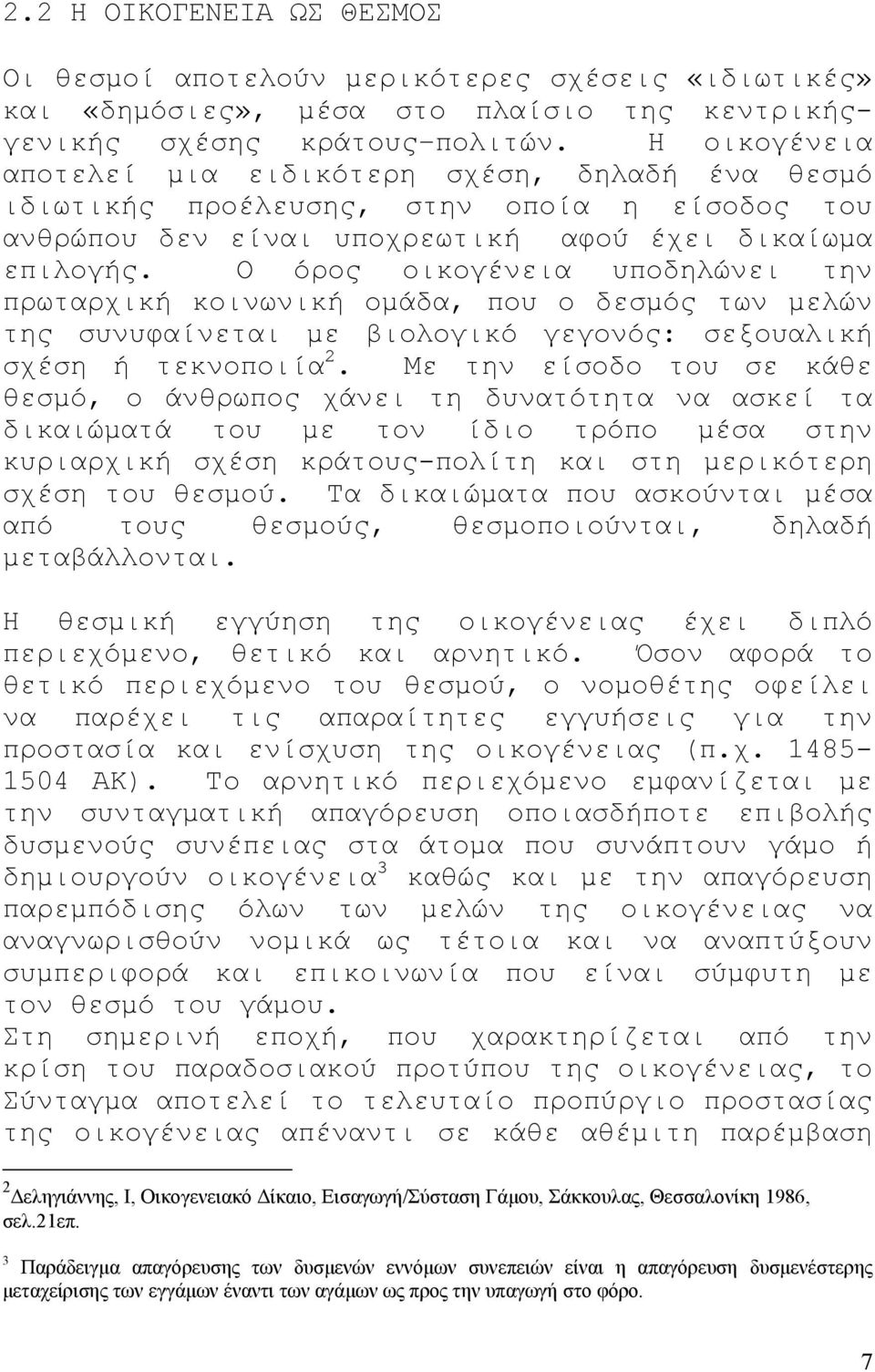 2.2 Η ΟΙΚΟΓΕΝΕΙΑ ΩΣ ΘΕΣΜΟΣ

Οι θεσμοί αποτελούν μερικότερες σχέσεις «ιδιωτικές» και «δημόσιες», μέσα στο πλαίσιο της κεντρικής-γενικής σχέσης κράτους-πολιτών. Η οικογένεια αποτελεί μια ειδικότερη σχέση, δηλαδή ένα θεσμό ιδιωτικής προέλευσης, στην οποία η είσοδος του ανθρώπου δεν είναι υποχρεωτική αφού έχει δικαίωμα επιλογής. Ο όρος οικογένεια υποδηλώνει την πρωταρχική κοινωνική ομάδα, που ο δεσμός των μελών της συνυφαίνεται με βιολογικό γεγονός: σεξουαλική σχέση ή τεκνοποιία$^2$. Με την είσοδο του σε κάθε θεσμό, ο άνθρωπος χάνει τη δυνατότητα να ασκεί τα δικαιώματά του με τον ίδιο τρόπο μέσα στην κυριαρχική σχέση κράτους-πολίτη και στη μερικότερη σχέση του θεσμού. Τα δικαιώματα που ασκούνται μέσα από τους θεσμούς, θεσμοποιούνται, δηλαδή μεταβάλλονται.

Η θεσμική εγγύηση της οικογένειας έχει διπλό περιεχόμενο, θετικό και αρνητικό. Όσον αφορά το θετικό περιεχόμενο του θεσμού, ο νομοθέτης οφείλει να παρέχει τις απαραίτητες εγγυήσεις για την προστασία και ενίσχυση της οικογένειας (π.χ. 1485-1504 ΑΚ). Το αρνητικό περιεχόμενο εμφανίζεται με την συνταγματική απαγόρευση οποιασδήποτε επιβολής δυσμενούς συνέπειας στα άτομα που συνάπτουν γάμο ή δημιουργούν οικογένεια$^3$ καθώς και με την απαγόρευση παρεμπόδισης όλων των μελών της οικογένειας να αναγνωρισθούν νομικά ως τέτοια και να αναπτύξουν συμπεριφορά και επικοινωνία που είναι σύμφυτη με τον θεσμό του γάμου.
Στη σημερινή εποχή, που χαρακτηρίζεται από την κρίση του παραδοσιακού προτύπου της οικογένειας, το Σύνταγμα αποτελεί το τελευταίο προπύργιο προστασίας της οικογένειας απέναντι σε κάθε αθέμιτη παρέμβαση

$^2$Δεληγιάννης, Ι, Οικογενειακό Δίκαιο, Εισαγωγή/Σύσταση Γάμου, Σάκκουλας, Θεσσαλονίκη 1986, σελ.21επ.

$^3$ Παράδειγμα απαγόρευσης των δυσμενών εννόμων συνεπειών είναι η απαγόρευση δυσμενέστερης μεταχείρισης των εγγάμων έναντι των αγάμων ως προς την υπαγωγή στο φόρο.

7